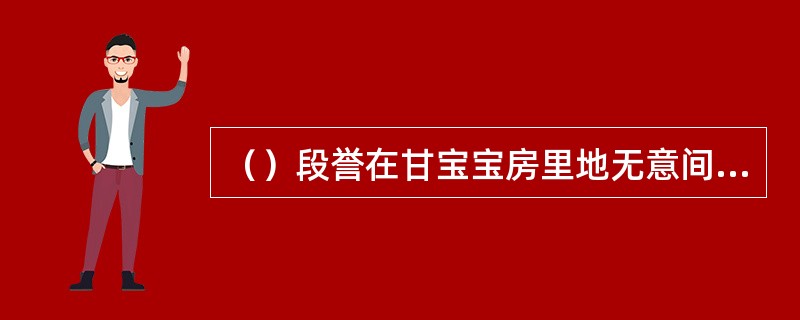 （）段誉在甘宝宝房里地无意间...